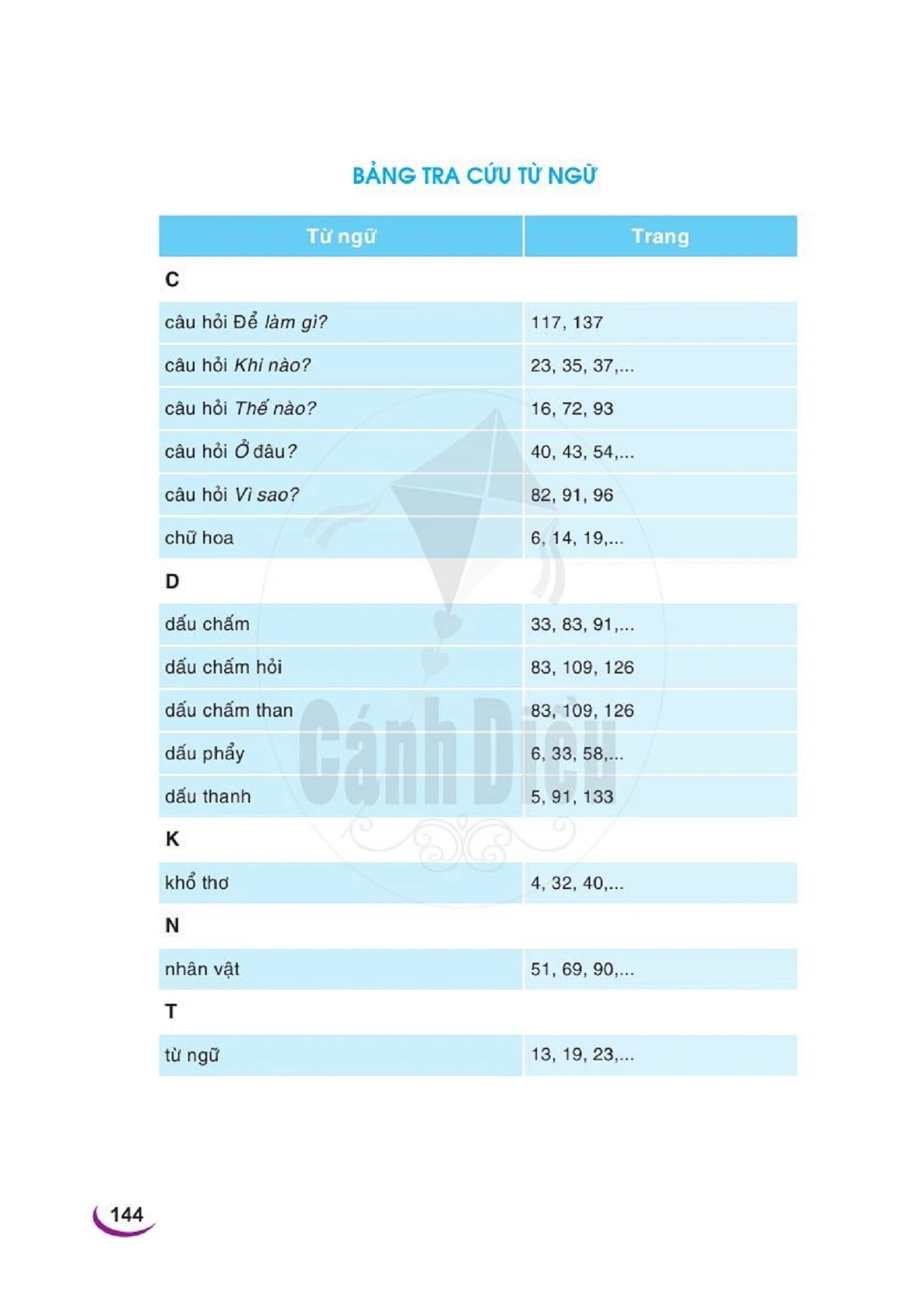 BẢNG TRA CỨU TỪ NGỮ

| Từ ngữ | Trang |
|---|---|
| C | |
| câu hỏi Để làm gì? | 117, 137 |
| câu hỏi Khi nào? | 23, 35, 37,... |
| câu hỏi Thế nào? | 16, 72, 93 |
| câu hỏi Ở đâu? | 40, 43, 54,... |
| câu hỏi Vì sao? | 82, 91, 96 |
| chữ hoa | 6, 14, 19,... |
| D | |
| dấu chấm | 33, 83, 91,... |
| dấu chấm hỏi | 83, 109, 126 |
| dấu chấm than | 83, 109, 126 |
| dấu phẩy | 6, 33, 58,... |
| dấu thanh | 5, 91, 133 |
| K | |
| khổ thơ | 4, 32, 40,... |
| N | |
| nhân vật | 51, 69, 90,... |
| T | |
| từ ngữ | 13, 19, 23,... |

Cánh Diều

144